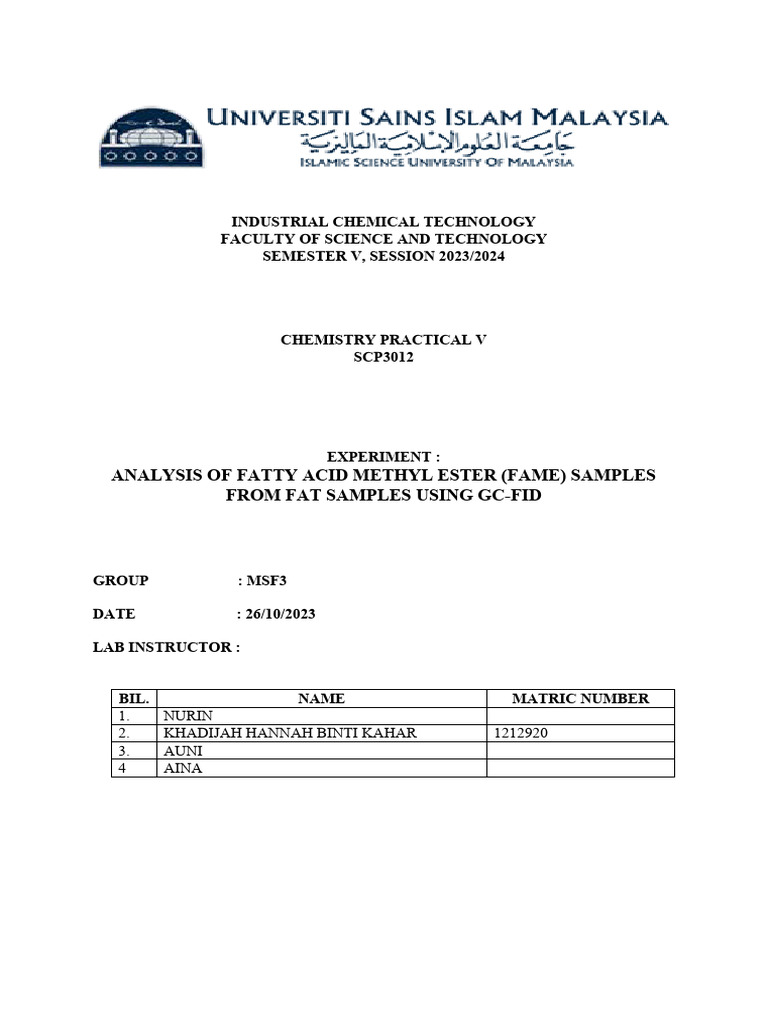 UNIVERSITI SAINS ISLAM MALAYSIA
جامعة العلوم الإسلامية الماليزية
ISLAMIC SCIENCE UNIVERSITY OF MALAYSIA

INDUSTRIAL CHEMICAL TECHNOLOGY
FACULTY OF SCIENCE AND TECHNOLOGY
SEMESTER V, SESSION 2023/2024

CHEMISTRY PRACTICAL V
SCP3012

EXPERIMENT :
ANALYSIS OF FATTY ACID METHYL ESTER (FAME) SAMPLES FROM FAT SAMPLES USING GC-FID

GROUP : MSF3

DATE : 26/10/2023

LAB INSTRUCTOR :

| BIL. | NAME | MATRIC NUMBER |
|---|---|---|
| 1. | NURIN | |
| 2. | KHADIJAH HANNAH BINTI KAHAR | 1212920 |
| 3. | AUNI | |
| 4 | AINA | |